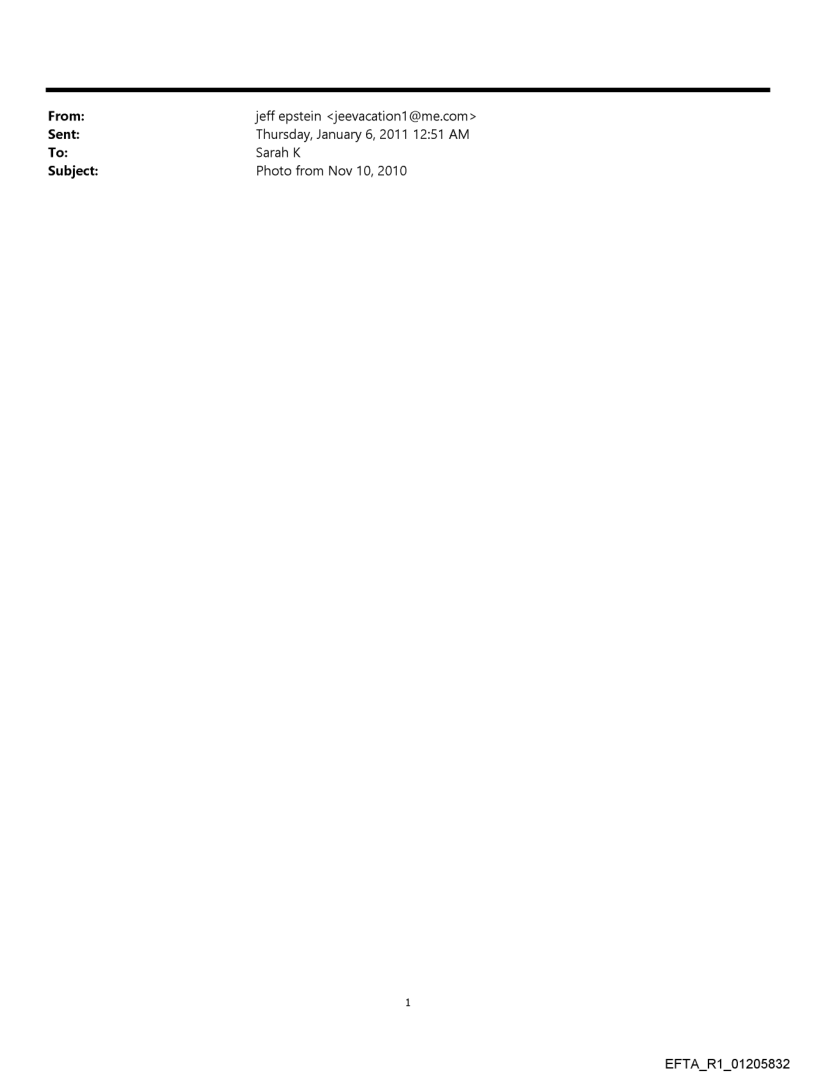 From: jeff epstein <jeevacation1@me.com>
Sent: Thursday, January 6, 2011 12:51 AM
To: Sarah K
Subject: Photo from Nov 10, 2010

1

EFTA_R1_01205832